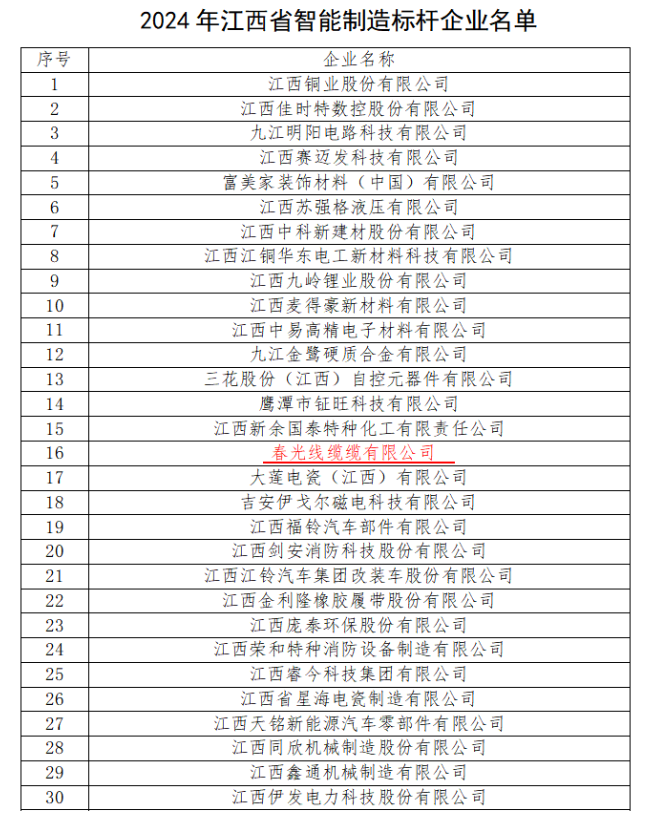 2024 年江西省智能制造标杆企业名单

| 序号 | 企业名称 |
|---|---|
| 1 | 江西铜业股份有限公司 |
| 2 | 江西佳时特数控股份有限公司 |
| 3 | 九江明阳电路科技有限公司 |
| 4 | 江西赛迈发科技有限公司 |
| 5 | 富美家装饰材料（中国）有限公司 |
| 6 | 江西苏强格液压有限公司 |
| 7 | 江西中科新建材股份有限公司 |
| 8 | 江西江铜华东电工新材料科技有限公司 |
| 9 | 江西九岭锂业股份有限公司 |
| 10 | 江西麦得豪新材料有限公司 |
| 11 | 江西中易高精电子材料有限公司 |
| 12 | 九江金鹭硬质合金有限公司 |
| 13 | 三花股份（江西）自控元器件有限公司 |
| 14 | 鹰潭市钲旺科技有限公司 |
| 15 | 江西新余国泰特种化工有限责任公司 |
| 16 | 春光线缆缆有限公司 |
| 17 | 大莲电瓷（江西）有限公司 |
| 18 | 吉安伊戈尔磁电科技有限公司 |
| 19 | 江西福铃汽车部件有限公司 |
| 20 | 江西剑安消防科技股份有限公司 |
| 21 | 江西江铃汽车集团改装车股份有限公司 |
| 22 | 江西金利隆橡胶履带股份有限公司 |
| 23 | 江西庞泰环保股份有限公司 |
| 24 | 江西荣和特种消防设备制造有限公司 |
| 25 | 江西睿今科技集团有限公司 |
| 26 | 江西省星海电瓷制造有限公司 |
| 27 | 江西天铭新能源汽车零部件有限公司 |
| 28 | 江西同欣机械制造股份有限公司 |
| 29 | 江西鑫通机械制造有限公司 |
| 30 | 江西伊发电力科技股份有限公司 |